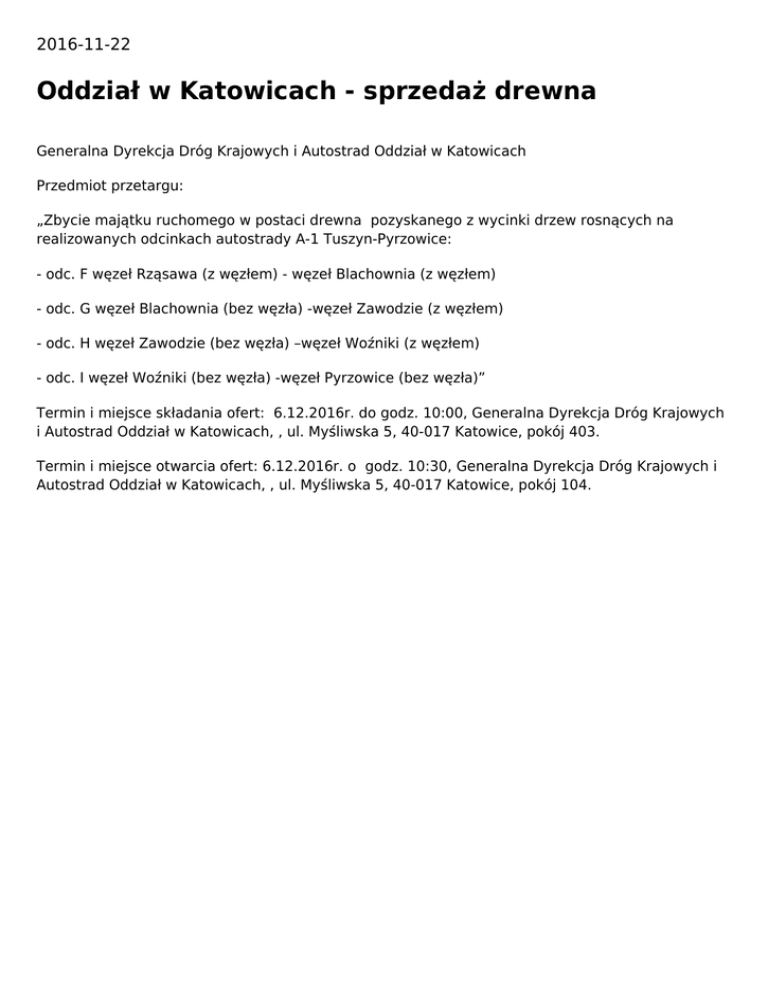 2016-11-22

Oddział w Katowicach - sprzedaż drewna

Generalna Dyrekcja Dróg Krajowych i Autostrad Oddział w Katowicach

Przedmiot przetargu:

„Zbycie majątku ruchomego w postaci drewna pozyskanego z wycinki drzew rosnących na realizowanych odcinkach autostrady A-1 Tuszyn-Pyrzowice:

- odc. F węzeł Rząsawa (z węzłem) - węzeł Blachownia (z węzłem)

- odc. G węzeł Blachownia (bez węzła) -węzeł Zawodzie (z węzłem)

- odc. H węzeł Zawodzie (bez węzła) –węzeł Woźniki (z węzłem)

- odc. I węzeł Woźniki (bez węzła) -węzeł Pyrzowice (bez węzła)”

Termin i miejsce składania ofert: 6.12.2016r. do godz. 10:00, Generalna Dyrekcja Dróg Krajowych i Autostrad Oddział w Katowicach, , ul. Myśliwska 5, 40-017 Katowice, pokój 403.

Termin i miejsce otwarcia ofert: 6.12.2016r. o godz. 10:30, Generalna Dyrekcja Dróg Krajowych i Autostrad Oddział w Katowicach, , ul. Myśliwska 5, 40-017 Katowice, pokój 104.